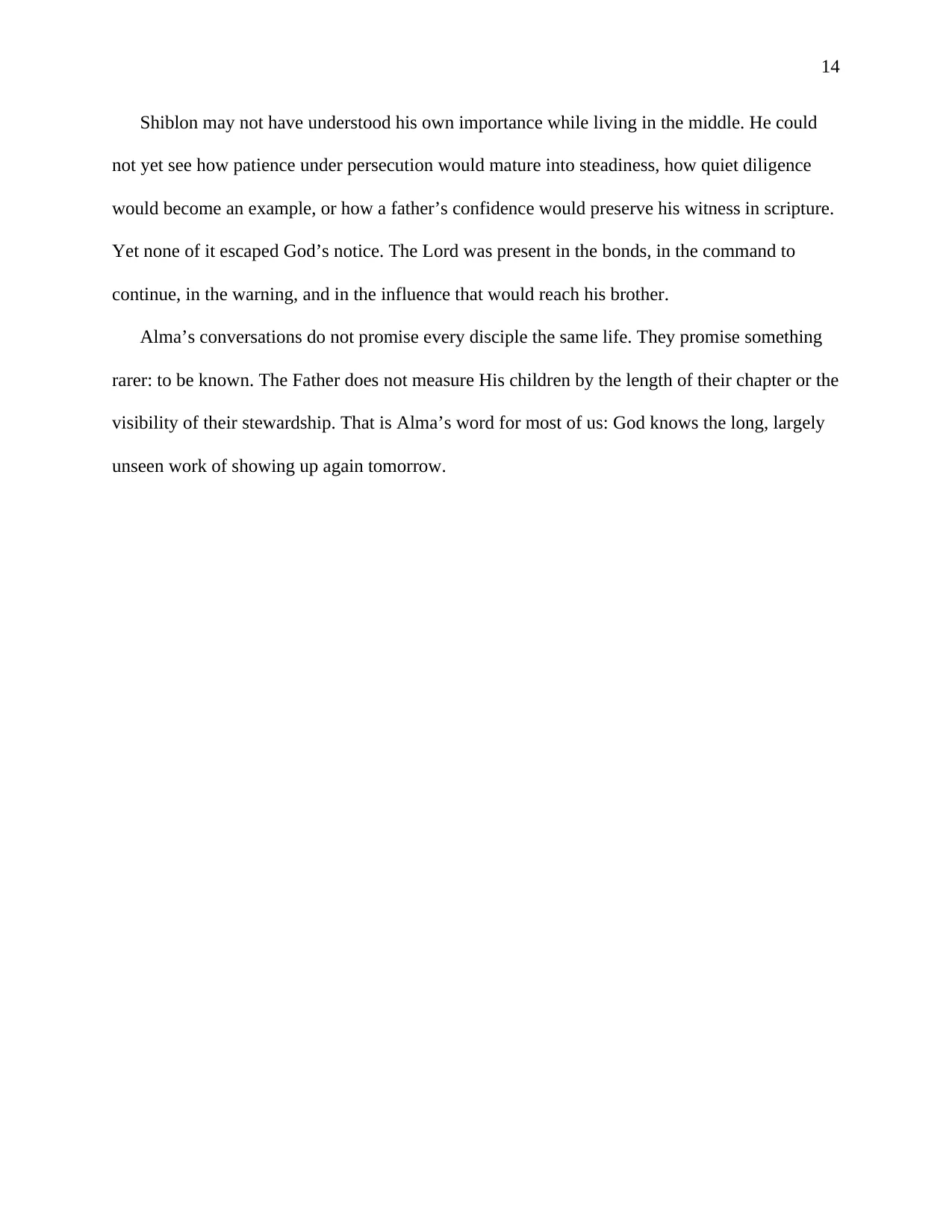 14

Shiblon may not have understood his own importance while living in the middle. He could not yet see how patience under persecution would mature into steadiness, how quiet diligence would become an example, or how a father's confidence would preserve his witness in scripture. Yet none of it escaped God's notice. The Lord was present in the bonds, in the command to continue, in the warning, and in the influence that would reach his brother.

Alma's conversations do not promise every disciple the same life. They promise something rarer: to be known. The Father does not measure His children by the length of their chapter or the visibility of their stewardship. That is Alma's word for most of us: God knows the long, largely unseen work of showing up again tomorrow.